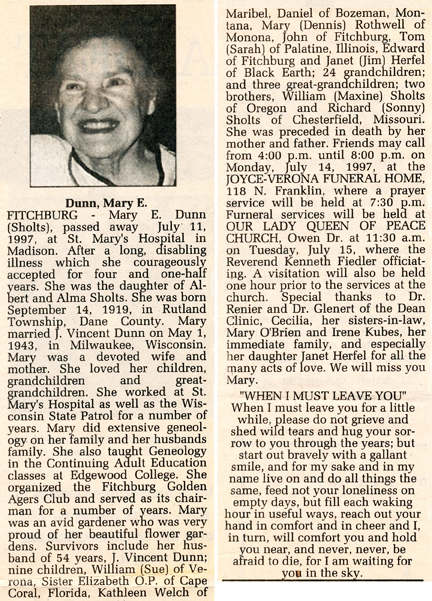 Dunn, Mary E.

FITCHBURG - Mary E. Dunn (Sholts), passed away July 11, 1997, at St. Mary's Hospital in Madison. After a long, disabling illness which she courageously accepted for four and one-half years. She was the daughter of Albert and Alma Sholts. She was born September 14, 1919, in Rutland Township, Dane County. Mary married J. Vincent Dunn on May 1, 1943, in Milwaukee, Wisconsin. Mary was a devoted wife and mother. She loved her children, grandchildren and great-grandchildren. She worked at St. Mary's Hospital as well as the Wisconsin State Patrol for a number of years. Mary did extensive geneology on her family and her husbands family. She also taught Geneology in the Continuing Adult Education classes at Edgewood College. She organized the Fitchburg Golden Agers Club and served as its chairman for a number of years. Mary was an avid gardener who was very proud of her beautiful flower gardens. Survivors include her husband of 54 years, J. Vincent Dunn; nine children, William (Sue) of Verona, Sister Elizabeth O.P. of Cape Coral, Florida, Kathleen Welch of Maribel, Daniel of Bozeman, Montana, Mary (Dennis) Rothwell of Monona, John of Fitchburg, Tom (Sarah) of Palatine, Illinois, Edward of Fitchburg and Janet (Jim) Herfel of Black Earth; 24 grandchildren; and three great-grandchildren; two brothers, William (Maxine) Sholts of Oregon and Richard (Sonny) Sholts of Chesterfield, Missouri. She was preceded in death by her mother and father. Friends may call from 4:00 p.m. until 8:00 p.m. on Monday, July 14, 1997, at the JOYCE-VERONA FUNERAL HOME, 118 N. Franklin, where a prayer service will be held at 7:30 p.m. Furneral services will be held at OUR LADY QUEEN OF PEACE CHURCH, Owen Dr. at 11:30 a.m. on Tuesday, July 15, where the Reverend Kenneth Fiedler officiating. A visitation will also be held one hour prior to the services at the church. Special thanks to Dr. Renier and Dr. Glenert of the Dean Clinic, Cecilia, her sisters-in-law, Mary O'Brien and Irene Kubes, her immediate family, and especially her daughter Janet Herfel for all the many acts of love. We will miss you Mary.

"WHEN I MUST LEAVE YOU"
When I must leave you for a little while, please do not grieve and shed wild tears and hug your sorrow to you through the years; but start out bravely with a gallant smile, and for my sake and in my name live on and do all things the same, feed not your loneliness on empty days, but fill each waking hour in useful ways, reach out your hand in comfort and in cheer and I, in turn, will comfort you and hold you near, and never, never, be afraid to die, for I am waiting for you in the sky.